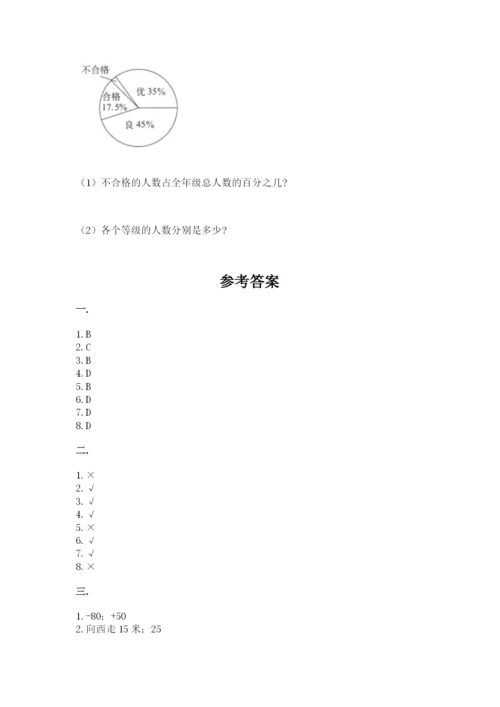 不合格

合格
17.5%

优 35%

良 45%

（1）不合格的人数占全年级总人数的百分之几？

（2）各个等级的人数分别是多少？

参考答案

一.

1. B
2. C
3. B
4. D
5. B
6. D
7. D
8. D

二.

1. ×
2. √
3. √
4. √
5. ×
6. √
7. √
8. ×

三.

1. -80；+50
2. 向西走 15 米；25